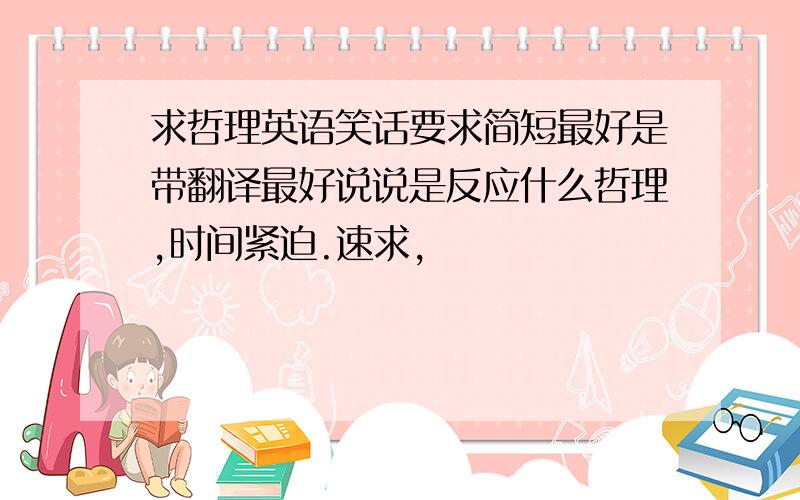 求哲理英语笑话要求简短最好是带翻译最好说说是反应什么哲理,时间紧迫.速求,